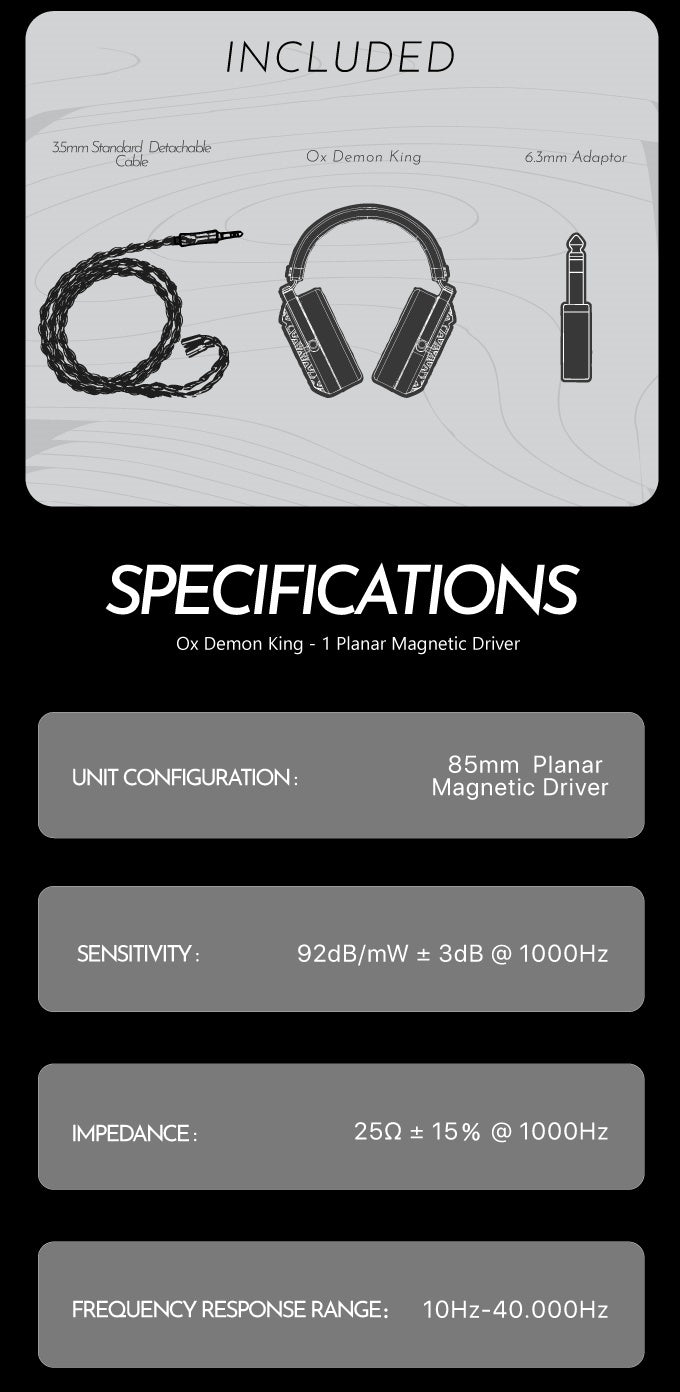 INCLUDED

3.5mm Standard Detachable Cable

Ox Demon King

6.3mm Adaptor

SPECIFICATIONS

Ox Demon King - 1 Planar Magnetic Driver

UNIT CONFIGURATION:

85mm Planar Magnetic Driver

SENSITIVITY:

92dB/mW ± 3dB @ 1000Hz

IMPEDANCE:

25Ω ± 15% @ 1000Hz

FREQUENCY RESPONSE RANGE:

10Hz-40.000Hz